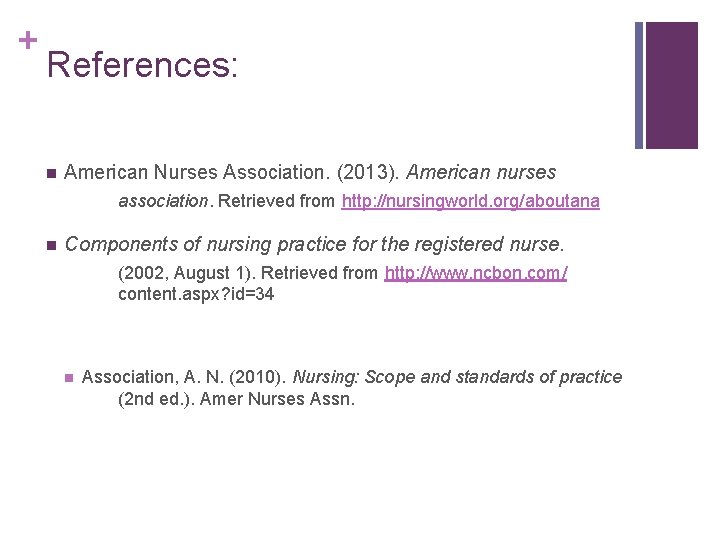 +
References:

American Nurses Association. (2013). American nurses association. Retrieved from http://nursingworld.org/aboutana

Components of nursing practice for the registered nurse. (2002, August 1). Retrieved from http://www.ncbon.com/content.aspx?id=34

Association, A. N. (2010). Nursing: Scope and standards of practice (2nd ed.). Amer Nurses Assn.